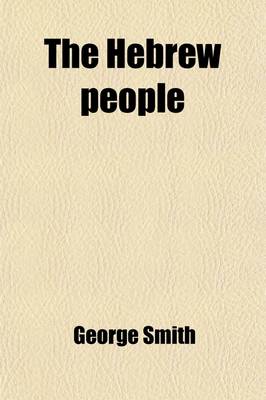 The Hebrew people

George Smith